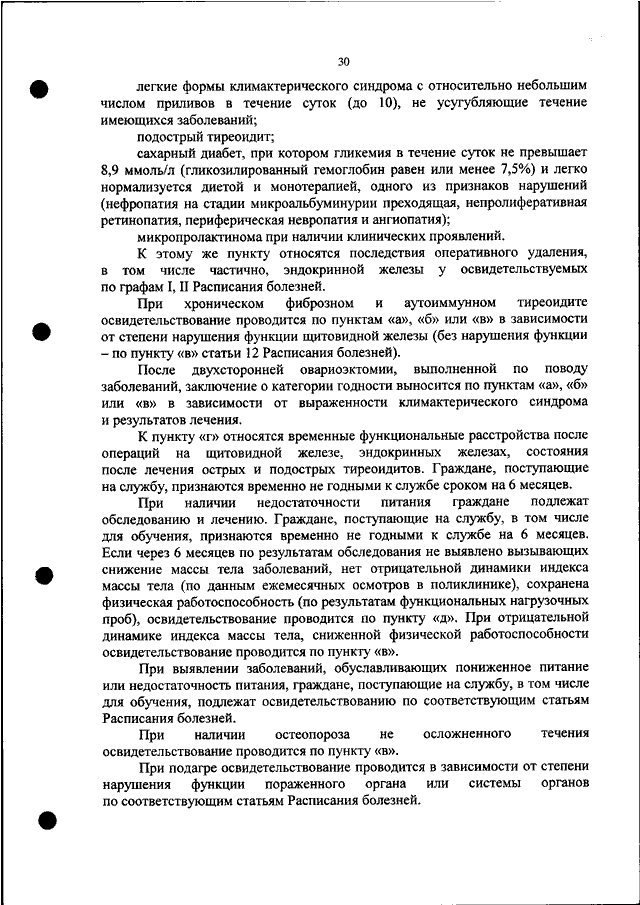 30

легкие формы климактерического синдрома с относительно небольшим числом приливов в течение суток (до 10), не усугубляющие течение имеющихся заболеваний;

подострый тиреоидит;

сахарный диабет, при котором гликемия в течение суток не превышает 8,9 ммоль/л (гликозилированный гемоглобин равен или менее 7,5%) и легко нормализуется диетой и монотерапией, одного из признаков нарушений (нефропатия на стадии микроальбуминурии преходящая, непролиферативная ретинопатия, периферическая невропатия и ангиопатия);

микропролактинома при наличии клинических проявлений.

К этому же пункту относятся последствия оперативного удаления, в том числе частично, эндокринной железы у освидетельствуемых по графам I, II Расписания болезней.

При хроническом фиброзном и аутоиммунном тиреоидите освидетельствование проводится по пунктам «а», «б» или «в» в зависимости от степени нарушения функции щитовидной железы (без нарушения функции – по пункту «в» статьи 12 Расписания болезней).

После двухсторонней овариоэктомии, выполненной по поводу заболеваний, заключение о категории годности выносится по пунктам «а», «б» или «в» в зависимости от выраженности климактерического синдрома и результатов лечения.

К пункту «г» относятся временные функциональные расстройства после операций на щитовидной железе, эндокринных железах, состояния после лечения острых и подострых тиреоидитов. Граждане, поступающие на службу, признаются временно не годными к службе сроком на 6 месяцев.

При наличии недостаточности питания граждане подлежат обследованию и лечению. Граждане, поступающие на службу, в том числе для обучения, признаются временно не годными к службе на 6 месяцев. Если через 6 месяцев по результатам обследования не выявлено вызывающих снижение массы тела заболеваний, нет отрицательной динамики индекса массы тела (по данным ежемесячных осмотров в поликлинике), сохранена физическая работоспособность (по результатам функциональных нагрузочных проб), освидетельствование проводится по пункту «д». При отрицательной динамике индекса массы тела, сниженной физической работоспособности освидетельствование проводится по пункту «в».

При выявлении заболеваний, обуславливающих пониженное питание или недостаточность питания, граждане, поступающие на службу, в том числе для обучения, подлежат освидетельствованию по соответствующим статьям Расписания болезней.

При наличии остеопороза не осложненного течения освидетельствование проводится по пункту «в».

При подагре освидетельствование проводится в зависимости от степени нарушения функции пораженного органа или системы органов по соответствующим статьям Расписания болезней.